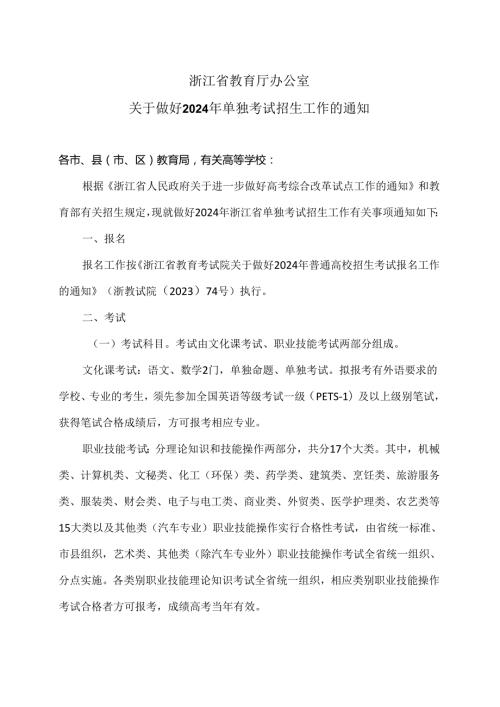 浙江省教育厅办公室
关于做好2024年单独考试招生工作的通知

各市、县（市、区）教育局，有关高等学校：

根据《浙江省人民政府关于进一步做好高考综合改革试点工作的通知》和教育部有关招生规定，现就做好2024年浙江省单独考试招生工作有关事项通知如下：

一、报名

报名工作按《浙江省教育考试院关于做好2024年普通高校招生考试报名工作的通知》（浙教试院〔2023〕74号）执行。

二、考试

（一）考试科目。考试由文化课考试、职业技能考试两部分组成。

文化课考试：语文、数学2门，单独命题、单独考试。拟报考有外语要求的学校、专业的考生，须先参加全国英语等级考试一级（PETS-1）及以上级别笔试，获得笔试合格成绩后，方可报考相应专业。

职业技能考试：分理论知识和技能操作两部分，共分17个大类。其中，机械类、计算机类、文秘类、化工（环保）类、药学类、建筑类、烹饪类、旅游服务类、服装类、财会类、电子与电工类、商业类、外贸类、医学护理类、农艺类等15大类以及其他类（汽车专业）职业技能操作实行合格性考试，由省统一标准、市县组织，艺术类、其他类（除汽车专业外）职业技能操作考试全省统一组织、分点实施。各类别职业技能理论知识考试全省统一组织，相应类别职业技能操作考试合格者方可报考，成绩高考当年有效。